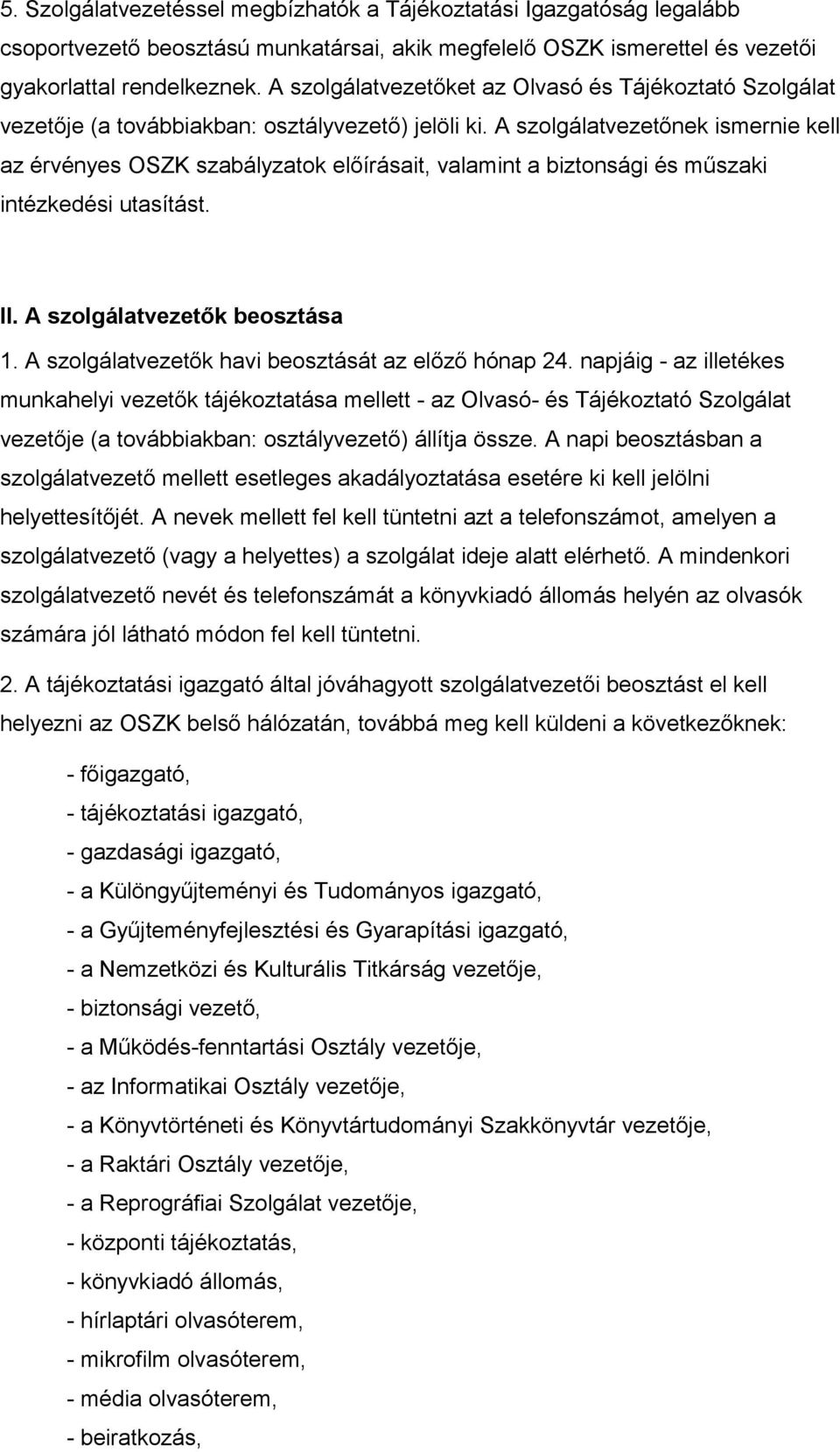 5. Szolgálatvezetéssel megbízhatók a Tájékoztatási Igazgatóság legalább csoportvezető beosztású munkatársai, akik megfelelő OSZK ismerettel és vezetői gyakorlattal rendelkeznek. A szolgálatvezetőket az Olvasó és Tájékoztató Szolgálat vezetője (a továbbiakban: osztályvezető) jelöli ki. A szolgálatvezetőnek ismernie kell az érvényes OSZK szabályzatok előírásait, valamint a biztonsági és műszaki intézkedési utasítást.

II. A szolgálatvezetők beosztása

1. A szolgálatvezetők havi beosztását az előző hónap 24. napjáig - az illetékes munkahelyi vezetők tájékoztatása mellett - az Olvasó- és Tájékoztató Szolgálat vezetője (a továbbiakban: osztályvezető) állítja össze. A napi beosztásban a szolgálatvezető mellett esetleges akadályoztatása esetére ki kell jelölni helyettesítőjét. A nevek mellett fel kell tüntetni azt a telefonszámot, amelyen a szolgálatvezető (vagy a helyettes) a szolgálat ideje alatt elérhető. A mindenkori szolgálatvezető nevét és telefonszámát a könyvkiadó állomás helyén az olvasók számára jól látható módon fel kell tüntetni.

2. A tájékoztatási igazgató által jóváhagyott szolgálatvezetői beosztást el kell helyezni az OSZK belső hálózatán, továbbá meg kell küldeni a következőknek:

- főigazgató,
- tájékoztatási igazgató,
- gazdasági igazgató,
- a Különgyűjteményi és Tudományos igazgató,
- a Gyűjteményfejlesztési és Gyarapítási igazgató,
- a Nemzetközi és Kulturális Titkárság vezetője,
- biztonsági vezető,
- a Működés-fenntartási Osztály vezetője,
- az Informatikai Osztály vezetője,
- a Könyvtörténeti és Könyvtártudományi Szakkönyvtár vezetője,
- a Raktári Osztály vezetője,
- a Reprográfiai Szolgálat vezetője,
- központi tájékoztatás,
- könyvkiadó állomás,
- hírlaptári olvasóterem,
- mikrofilm olvasóterem,
- média olvasóterem,
- beiratkozás,